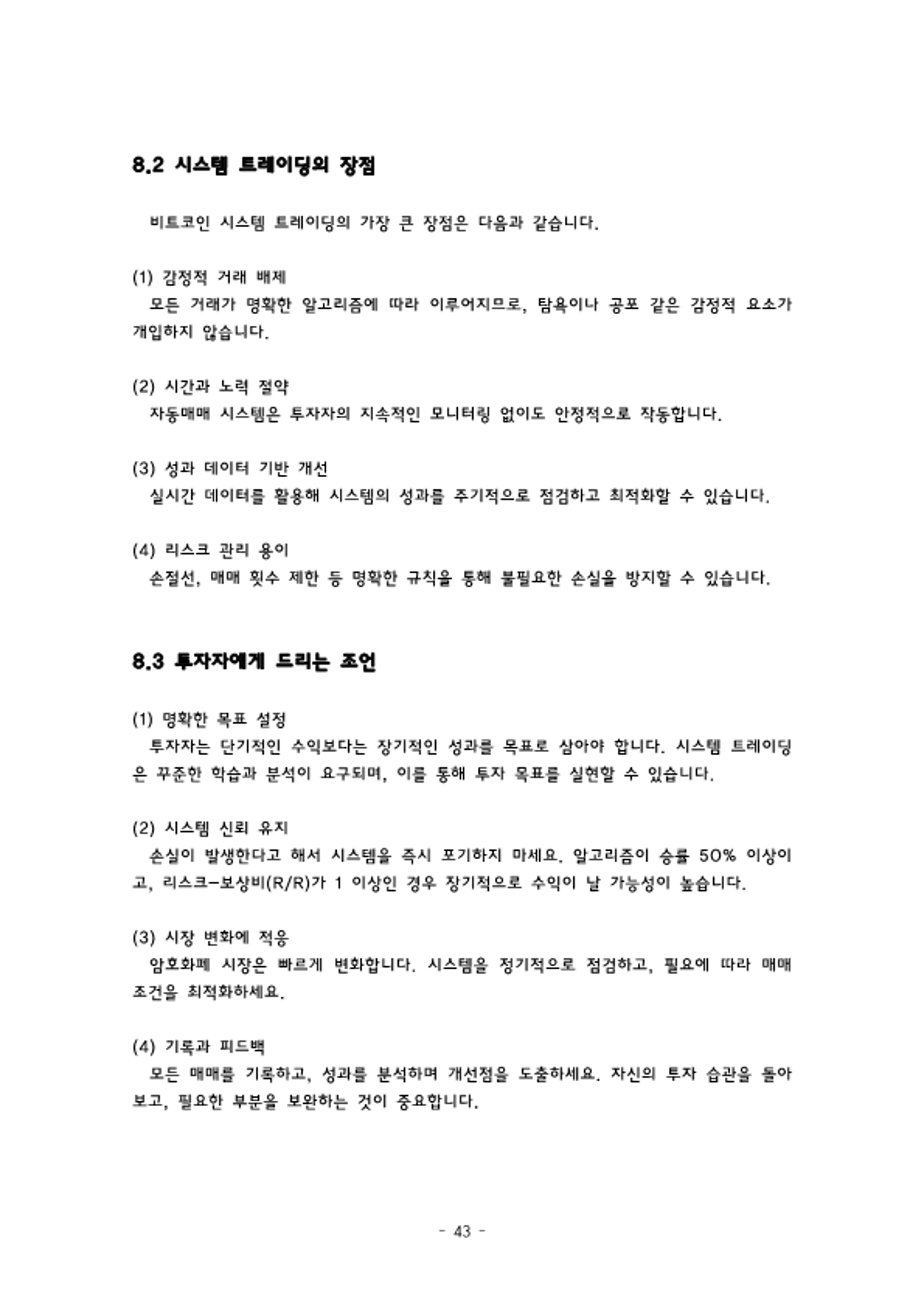 8.2 시스템 트레이딩의 장점

비트코인 시스템 트레이딩의 가장 큰 장점은 다음과 같습니다.

(1) 감정적 거래 배제
모든 거래가 명확한 알고리즘에 따라 이루어지므로, 탐욕이나 공포 같은 감정적 요소가 개입하지 않습니다.

(2) 시간과 노력 절약
자동매매 시스템은 투자자의 지속적인 모니터링 없이도 안정적으로 작동합니다.

(3) 성과 데이터 기반 개선
실시간 데이터를 활용해 시스템의 성과를 주기적으로 점검하고 최적화할 수 있습니다.

(4) 리스크 관리 용이
손절선, 매매 횟수 제한 등 명확한 규칙을 통해 불필요한 손실을 방지할 수 있습니다.

8.3 투자자에게 드리는 조언

(1) 명확한 목표 설정
투자자는 단기적인 수익보다는 장기적인 성과를 목표로 삼아야 합니다. 시스템 트레이딩은 꾸준한 학습과 분석이 요구되며, 이를 통해 투자 목표를 실현할 수 있습니다.

(2) 시스템 신뢰 유지
손실이 발생한다고 해서 시스템을 즉시 포기하지 마세요. 알고리즘이 승률 50% 이상이고, 리스크-보상비(R/R)가 1 이상인 경우 장기적으로 수익이 날 가능성이 높습니다.

(3) 시장 변화에 적응
암호화폐 시장은 빠르게 변화합니다. 시스템을 정기적으로 점검하고, 필요에 따라 매매 조건을 최적화하세요.

(4) 기록과 피드백
모든 매매를 기록하고, 성과를 분석하며 개선점을 도출하세요. 자신의 투자 습관을 돌아보고, 필요한 부분을 보완하는 것이 중요합니다.

- 43 -